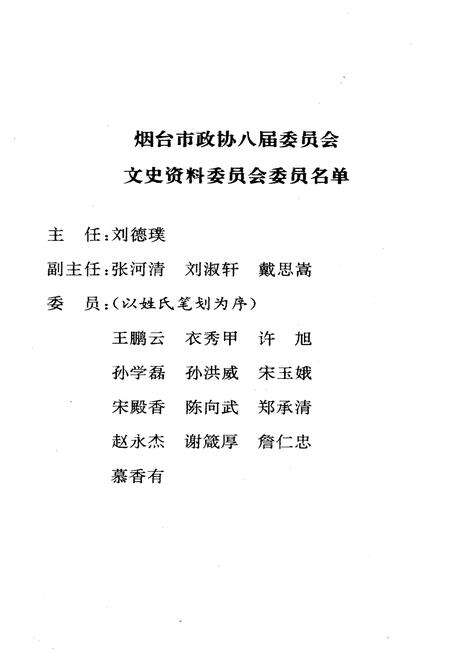 烟台市政协八届委员会
文史资料委员会委员名单

主　任：刘德璞

副主任：张河清　刘淑轩　戴思嵩

委　员：（以姓氏笔划为序）

王鹏云　衣秀甲　许　旭

孙学磊　孙洪威　宋玉娥

宋殿香　陈向武　郑承清

赵永杰　谢箴厚　詹仁忠

慕香有